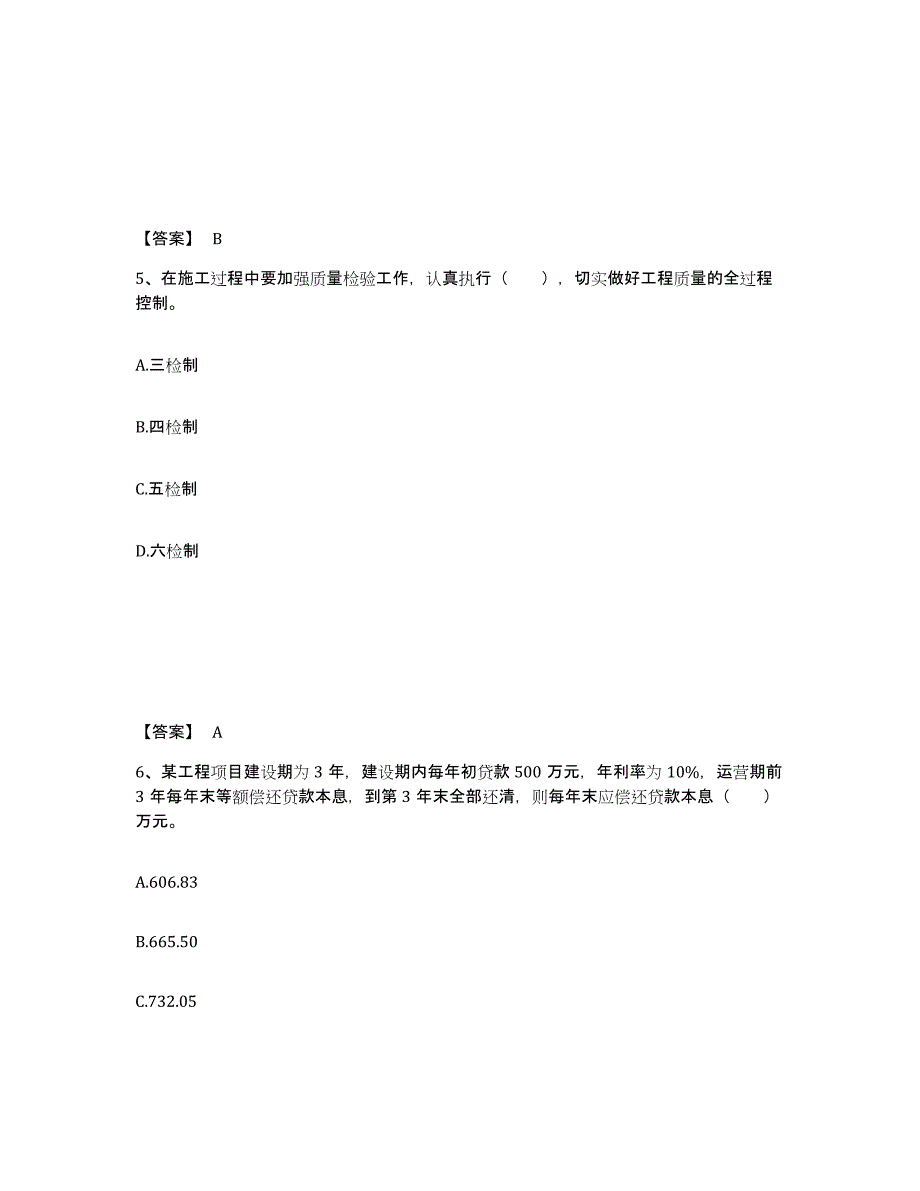 【答案】 B

5、在施工过程中要加强质量检验工作，认真执行（　　），切实做好工程质量的全过程控制。

A.三检制

B.四检制

C.五检制

D.六检制

【答案】 A

6、某工程项目建设期为 3 年，建设期内每年初贷款 500 万元，年利率为 10%，运营期前 3 年每年末等额偿还贷款本息，到第 3 年末全部还清，则每年末应偿还贷款本息（　　）万元。

A.606.83

B.665.50

C.732.05